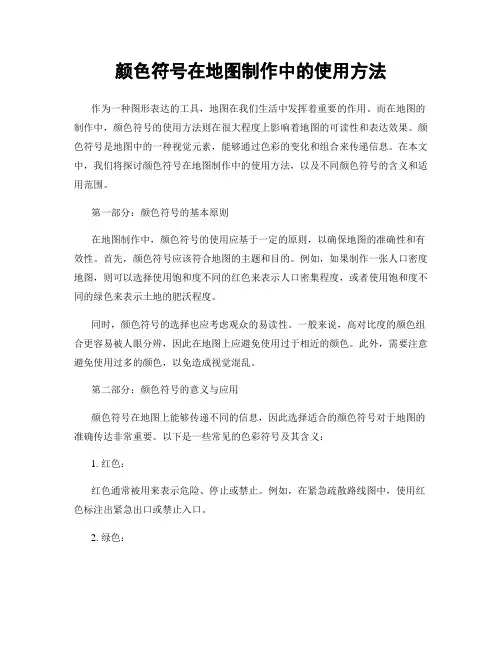 颜色符号在地图制作中的使用方法

作为一种图形表达的工具，地图在我们生活中发挥着重要的作用。而在地图的制作中，颜色符号的使用方法则在很大程度上影响着地图的可读性和表达效果。颜色符号是地图中的一种视觉元素，能够通过色彩的变化和组合来传递信息。在本文中，我们将探讨颜色符号在地图制作中的使用方法，以及不同颜色符号的含义和适用范围。

第一部分：颜色符号的基本原则

在地图制作中，颜色符号的使用应基于一定的原则，以确保地图的准确性和有效性。首先，颜色符号应该符合地图的主题和目的。例如，如果制作一张人口密度地图，则可以选择使用饱和度不同的红色来表示人口密集程度，或者使用饱和度不同的绿色来表示土地的肥沃程度。

同时，颜色符号的选择也应考虑观众的易读性。一般来说，高对比度的颜色组合更容易被人眼分辨，因此在地图上应避免使用过于相近的颜色。此外，需要注意避免使用过多的颜色，以免造成视觉混乱。

第二部分：颜色符号的意义与应用

颜色符号在地图上能够传递不同的信息，因此选择适合的颜色符号对于地图的准确传达非常重要。以下是一些常见的色彩符号及其含义：

1. 红色：

红色通常被用来表示危险、停止或禁止。例如，在紧急疏散路线图中，使用红色标注出紧急出口或禁止入口。

2. 绿色：